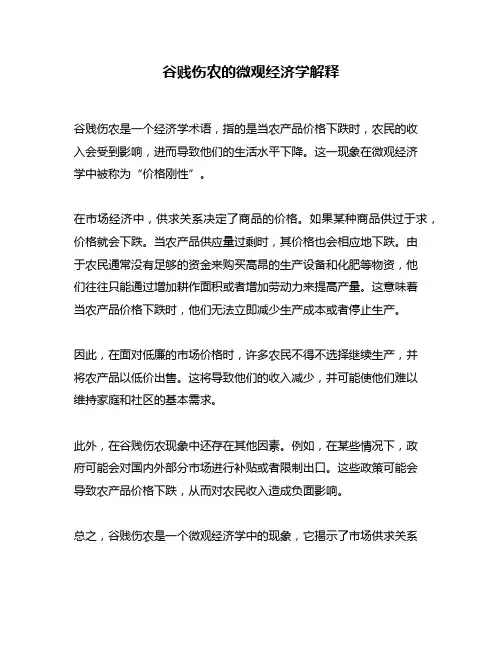 谷贱伤农的微观经济学解释

谷贱伤农是一个经济学术语，指的是当农产品价格下跌时，农民的收入会受到影响，进而导致他们的生活水平下降。这一现象在微观经济学中被称为“价格刚性”。

在市场经济中，供求关系决定了商品的价格。如果某种商品供过于求，价格就会下跌。当农产品供应量过剩时，其价格也会相应地下跌。由于农民通常没有足够的资金来购买高昂的生产设备和化肥等物资，他们往往只能通过增加耕作面积或者增加劳动力来提高产量。这意味着当农产品价格下跌时，他们无法立即减少生产成本或者停止生产。

因此，在面对低廉的市场价格时，许多农民不得不选择继续生产，并将农产品以低价出售。这将导致他们的收入减少，并可能使他们难以维持家庭和社区的基本需求。

此外，在谷贱伤农现象中还存在其他因素。例如，在某些情况下，政府可能会对国内外部分市场进行补贴或者限制出口。这些政策可能会导致农产品价格下跌，从而对农民收入造成负面影响。

总之，谷贱伤农是一个微观经济学中的现象，它揭示了市场供求关系